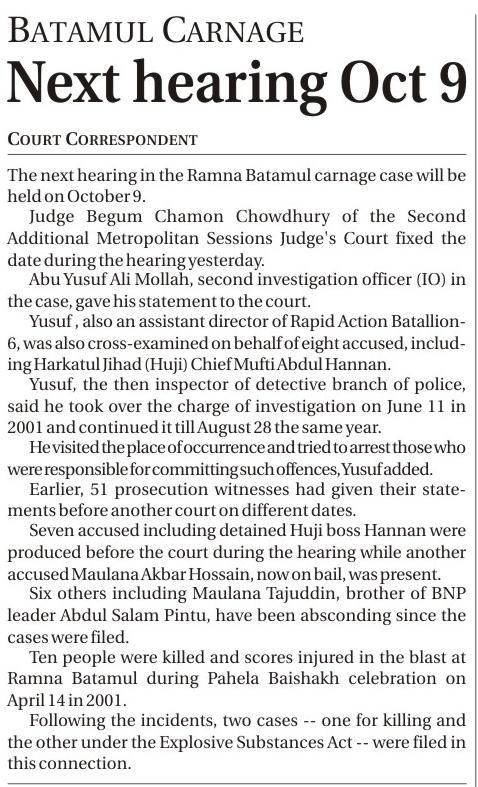 BATAMUL CARNAGE

Next hearing Oct 9

COURT CORRESPONDENT

The next hearing in the Ramna Batamul carnage case will be held on October 9.

Judge Begum Chamon Chowdhury of the Second Additional Metropolitan Sessions Judge's Court fixed the date during the hearing yesterday.

Abu Yusuf Ali Mollah, second investigation officer (IO) in the case, gave his statement to the court.

Yusuf , also an assistant director of Rapid Action Batallion-6, was also cross-examined on behalf of eight accused, including Harkatul Jihad (Huji) Chief Mufti Abdul Hannan.

Yusuf, the then inspector of detective branch of police, said he took over the charge of investigation on June 11 in 2001 and continued it till August 28 the same year.

He visited the place of occurrence and tried to arrest those who were responsible for committing such offences, Yusuf added.

Earlier, 51 prosecution witnesses had given their statements before another court on different dates.

Seven accused including detained Huji boss Hannan were produced before the court during the hearing while another accused Maulana Akbar Hossain, now on bail, was present.

Six others including Maulana Tajuddin, brother of BNP leader Abdul Salam Pintu, have been absconding since the cases were filed.

Ten people were killed and scores injured in the blast at Ramna Batamul during Pahela Baishakh celebration on April 14 in 2001.

Following the incidents, two cases -- one for killing and the other under the Explosive Substances Act -- were filed in this connection.